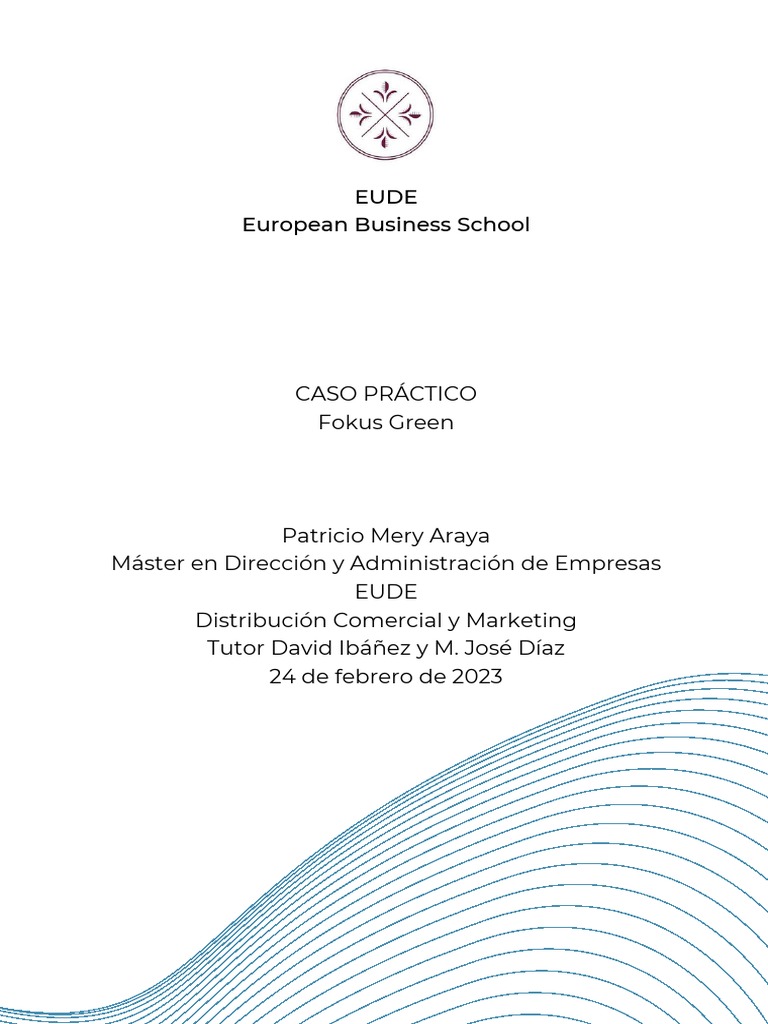 EUDE
European Business School

CASO PRÁCTICO
Fokus Green

Patricio Mery Araya
Máster en Dirección y Administración de Empresas
EUDE
Distribución Comercial y Marketing
Tutor David Ibáñez y M. José Díaz
24 de febrero de 2023